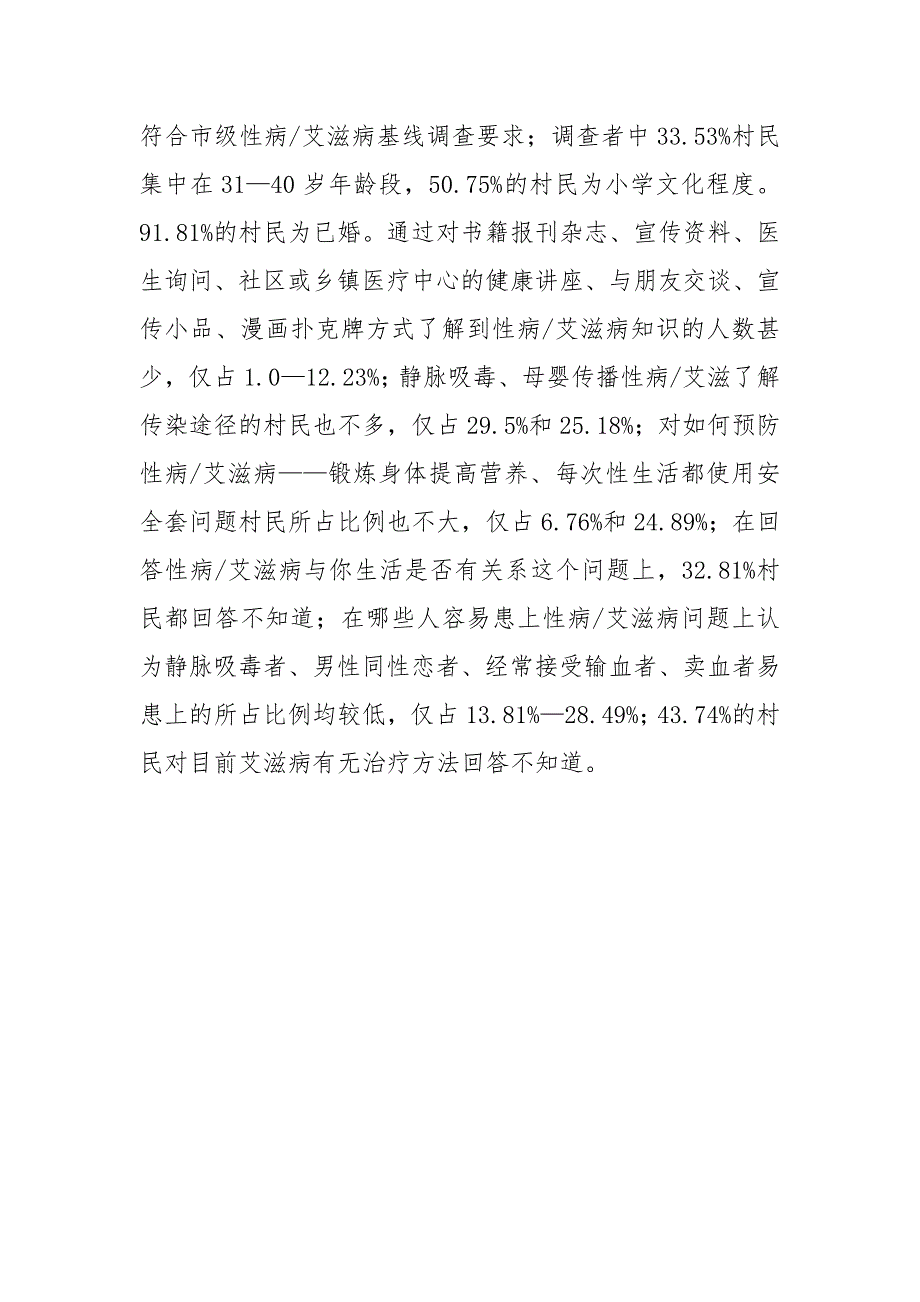 符合市级性病/艾滋病基线调查要求；调查者中33.53%村民集中在31—40岁年龄段，50.75%的村民为小学文化程度。91.81%的村民为已婚。通过对书籍报刊杂志、宣传资料、医生询问、社区或乡镇医疗中心的健康讲座、与朋友交谈、宣传小品、漫画扑克牌方式了解到性病/艾滋病知识的人数甚少，仅占1.0—12.23%；静脉吸毒、母婴传播性病/艾滋了解传染途径的村民也不多，仅占29.5%和25.18%；对如何预防性病/艾滋病——锻炼身体提高营养、每次性生活都使用安全套问题村民所占比例也不大，仅占6.76%和24.89%；在回答性病/艾滋病与你生活是否有关系这个问题上，32.81%村民都回答不知道；在哪些人容易患上性病/艾滋病问题上认为静脉吸毒者、男性同性恋者、经常接受输血者、卖血者易患上的所占比例均较低，仅占13.81%—28.49%；43.74%的村民对目前艾滋病有无治疗方法回答不知道。